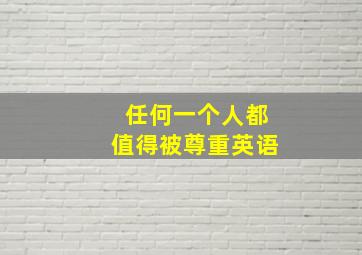 任何一个人都
值得被尊重英语